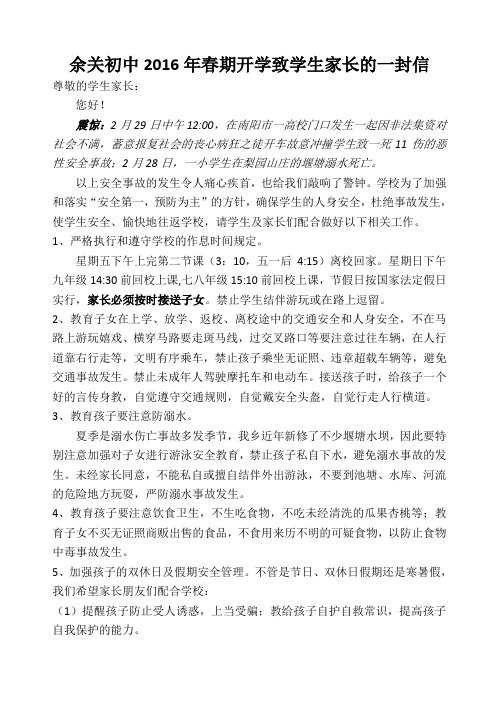 余关初中 2016 年春期开学致学生家长的一封信

尊敬的学生家长：

您好！

震惊：2 月 29 日中午 12:00，在南阳市一高校门口发生一起因非法集资对社会不满，蓄意报复社会的丧心病狂之徒开车故意冲撞学生致一死 11 伤的恶性安全事故；2 月 28 日，一小学生在梨园山庄的堰塘溺水死亡。

以上安全事故的发生令人痛心疾首，也给我们敲响了警钟。学校为了加强和落实“安全第一，预防为主”的方针，确保学生的人身安全，杜绝事故发生，使学生安全、愉快地往返学校，请学生及家长们配合做好以下相关工作。

1、严格执行和遵守学校的作息时间规定。

星期五下午上完第二节课（3：10，五一后 4:15）离校回家。星期日下午九年级 14:30 前回校上课,七八年级 15:10 前回校上课，节假日按国家法定假日实行，家长必须按时接送子女。禁止学生结伴游玩或在路上逗留。

2、教育子女在上学、放学、返校、离校途中的交通安全和人身安全，不在马路上游玩嬉戏、横穿马路要走斑马线，过交叉路口等要注意过往车辆，在人行道靠右行走等，文明有序乘车，禁止孩子乘坐无证照、违章超载车辆等，避免交通事故发生。禁止未成年人驾驶摩托车和电动车。接送孩子时，给孩子一个好的言传身教，自觉遵守交通规则，自觉戴安全头盔，自觉行走人行横道。

3、教育孩子要注意防溺水。

夏季是溺水伤亡事故多发季节，我乡近年新修了不少堰塘水坝，因此要特别注意加强对子女进行游泳安全教育，禁止孩子私自下水，避免溺水事故的发生。未经家长同意，不能私自或擅自结伴外出游泳，不要到池塘、水库、河流的危险地方玩耍，严防溺水事故发生。

4、教育孩子要注意饮食卫生，不生吃食物，不吃未经清洗的瓜果杏桃等；教育子女不买无证照商贩出售的食品，不食用来历不明的可疑食物，以防止食物中毒事故发生。

5、加强孩子的双休日及假期安全管理。不管是节日、双休日假期还是寒暑假，我们希望家长朋友们配合学校：

（1）提醒孩子防止受人诱惑，上当受骗；教给孩子自护自救常识，提高孩子自我保护的能力。